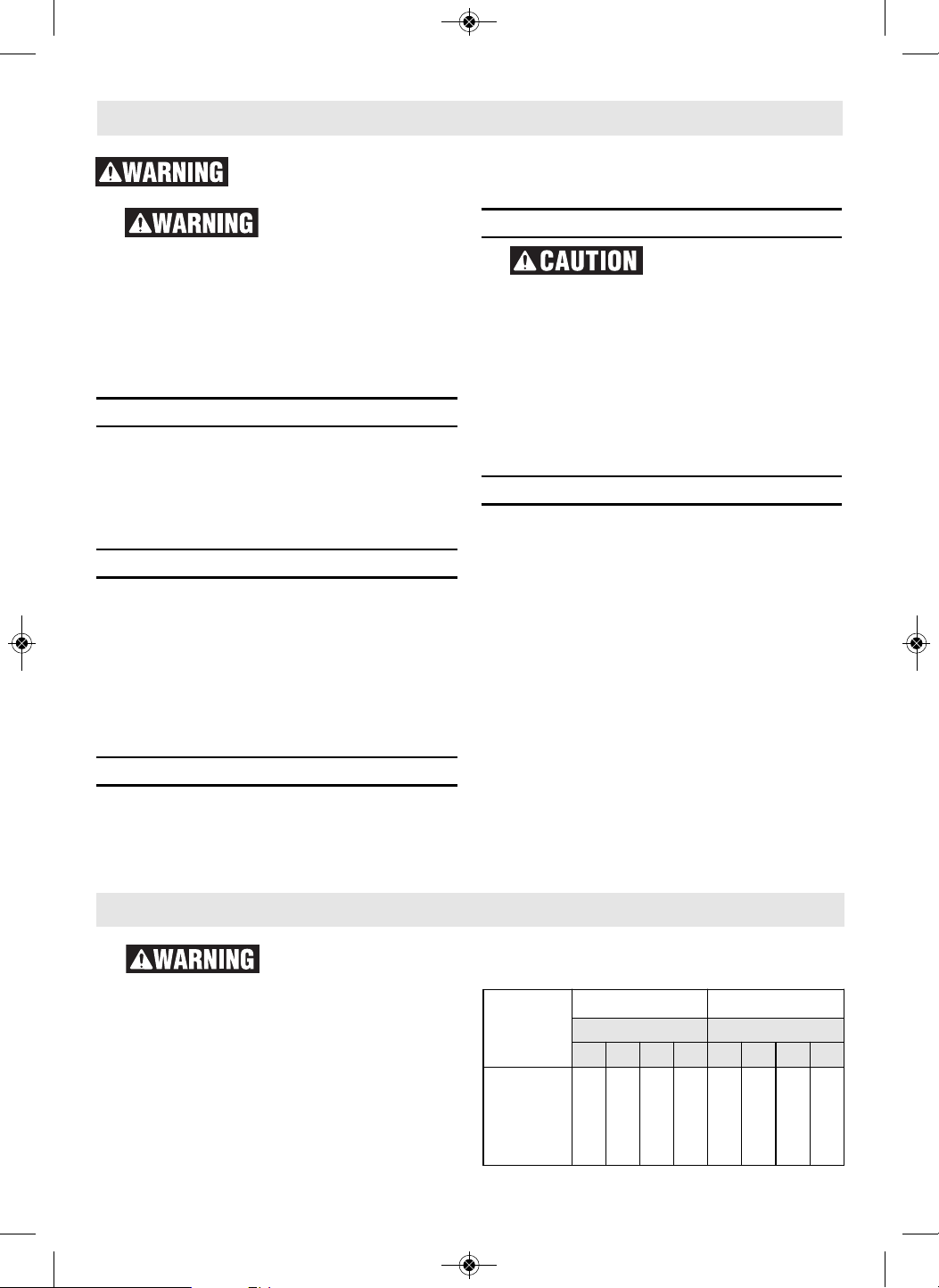 WARNING

WARNING

CAUTION

WARNING